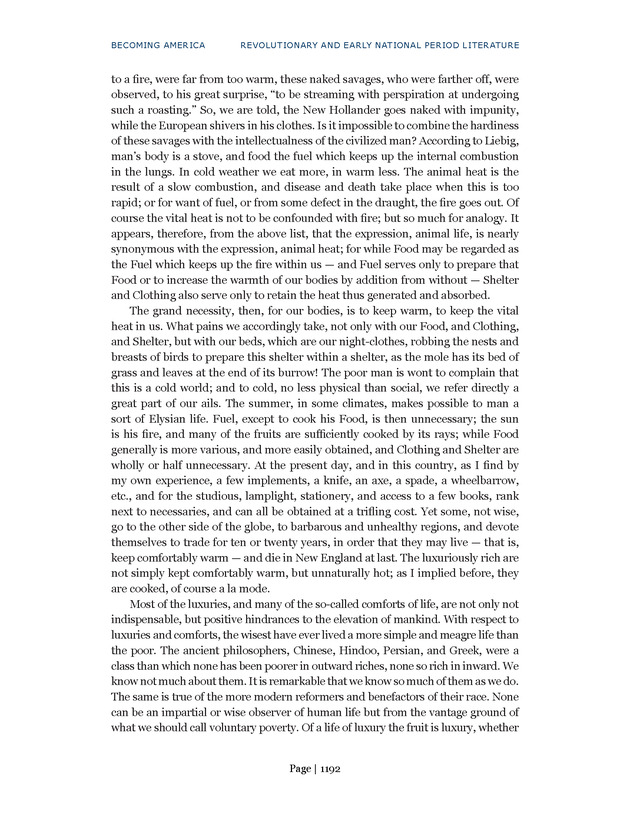 BECOMING AMERICA REVOLUTIONARY AND EARLY NATIONAL PERIOD LITERATURE

to a fire, were far from too warm, these naked savages, who were farther off, were observed, to his great surprise, "to be streaming with perspiration at undergoing such a roasting." So, we are told, the New Hollander goes naked with impunity, while the European shivers in his clothes. Is it impossible to combine the hardiness of these savages with the intellectualness of the civilized man? According to Liebig, man's body is a stove, and food the fuel which keeps up the internal combustion in the lungs. In cold weather we eat more, in warm less. The animal heat is the result of a slow combustion, and disease and death take place when this is too rapid; or for want of fuel, or from some defect in the draught, the fire goes out. Of course the vital heat is not to be confounded with fire; but so much for analogy. It appears, therefore, from the above list, that the expression, animal life, is nearly synonymous with the expression, animal heat; for while Food may be regarded as the Fuel which keeps up the fire within us — and Fuel serves only to prepare that Food or to increase the warmth of our bodies by addition from without — Shelter and Clothing also serve only to retain the heat thus generated and absorbed.

The grand necessity, then, for our bodies, is to keep warm, to keep the vital heat in us. What pains we accordingly take, not only with our Food, and Clothing, and Shelter, but with our beds, which are our night-clothes, robbing the nests and breasts of birds to prepare this shelter within a shelter, as the mole has its bed of grass and leaves at the end of its burrow! The poor man is wont to complain that this is a cold world; and to cold, no less physical than social, we refer directly a great part of our ails. The summer, in some climates, makes possible to man a sort of Elysian life. Fuel, except to cook his Food, is then unnecessary; the sun is his fire, and many of the fruits are sufficiently cooked by its rays; while Food generally is more various, and more easily obtained, and Clothing and Shelter are wholly or half unnecessary. At the present day, and in this country, as I find by my own experience, a few implements, a knife, an axe, a spade, a wheelbarrow, etc., and for the studious, lamplight, stationery, and access to a few books, rank next to necessaries, and can all be obtained at a trifling cost. Yet some, not wise, go to the other side of the globe, to barbarous and unhealthy regions, and devote themselves to trade for ten or twenty years, in order that they may live — that is, keep comfortably warm — and die in New England at last. The luxuriously rich are not simply kept comfortably warm, but unnaturally hot; as I implied before, they are cooked, of course a la mode.

Most of the luxuries, and many of the so-called comforts of life, are not only not indispensable, but positive hindrances to the elevation of mankind. With respect to luxuries and comforts, the wisest have ever lived a more simple and meagre life than the poor. The ancient philosophers, Chinese, Hindoo, Persian, and Greek, were a class than which none has been poorer in outward riches, none so rich in inward. We know not much about them. It is remarkable that we know so much of them as we do. The same is true of the more modern reformers and benefactors of their race. None can be an impartial or wise observer of human life but from the vantage ground of what we should call voluntary poverty. Of a life of luxury the fruit is luxury, whether

Page | 1192